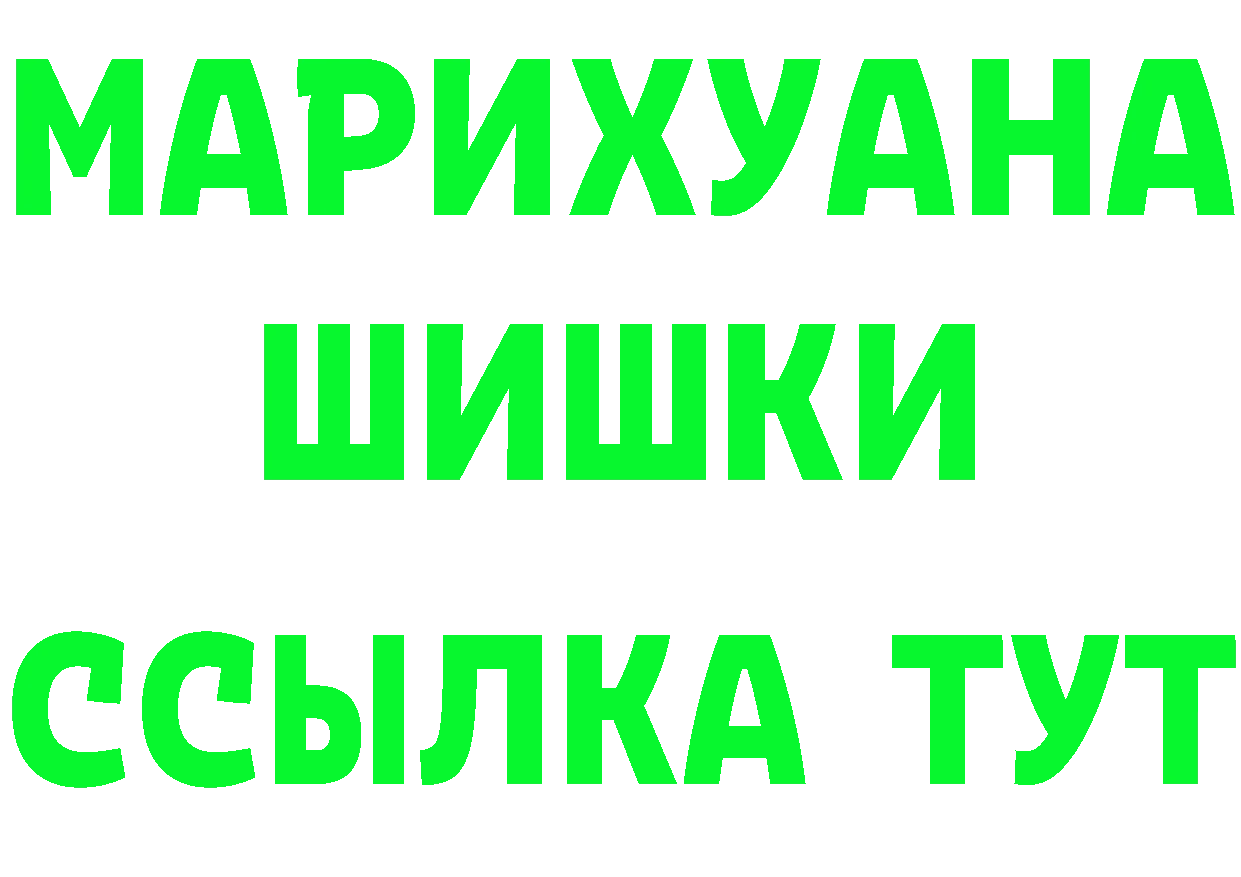 МАРИХУАНА
ШИШКИ
ССЫЛКА ТУТ